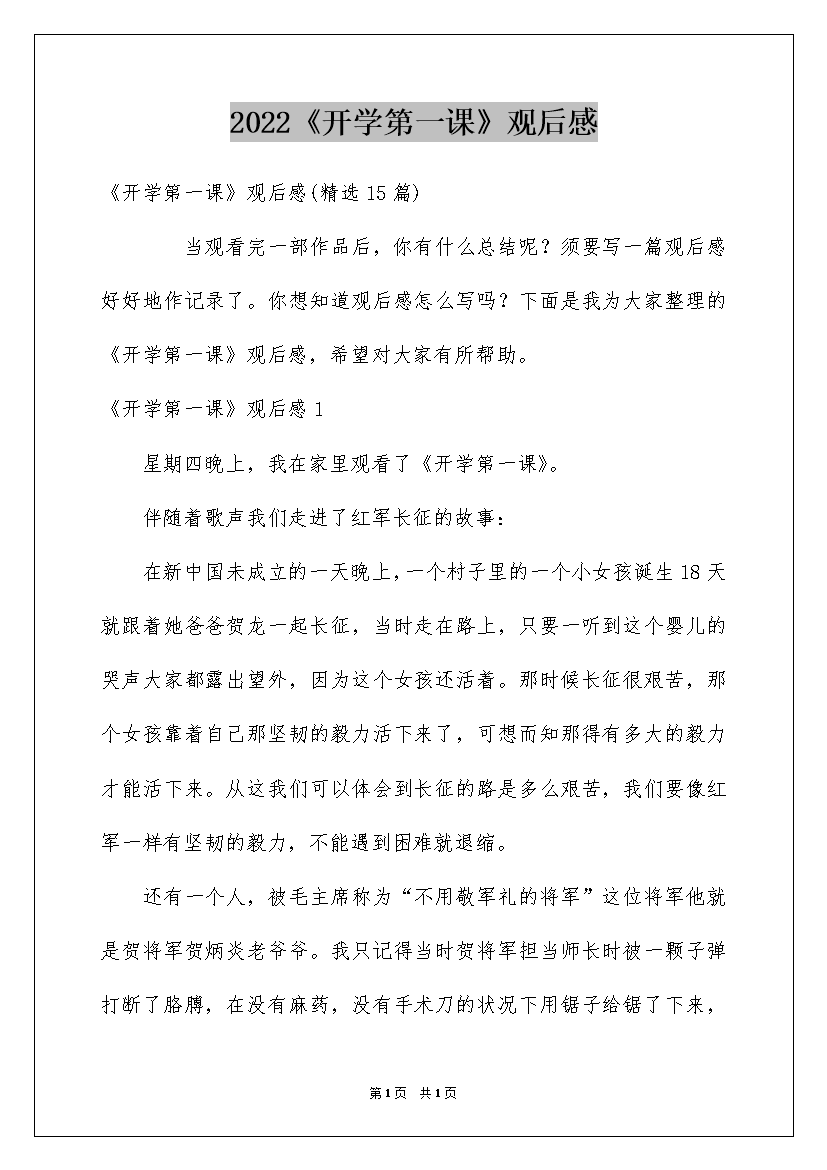 2022《开学第一课》观后感

《开学第一课》观后感(精选15篇)

当观看完一部作品后，你有什么总结呢？须要写一篇观后感好好地作记录了。你想知道观后感怎么写吗？下面是我为大家整理的《开学第一课》观后感，希望对大家有所帮助。

《开学第一课》观后感1

星期四晚上，我在家里观看了《开学第一课》。

伴随着歌声我们走进了红军长征的故事：

在新中国未成立的一天晚上，一个村子里的一个小女孩诞生18天就跟着她爸爸贺龙一起长征，当时走在路上，只要一听到这个婴儿的哭声大家都露出望外，因为这个女孩还活着。那时候长征很艰苦，那个女孩靠着自己那坚韧的毅力活下来了，可想而知那得有多大的毅力才能活下来。从这我们可以体会到长征的路是多么艰苦，我们要像红军一样有坚韧的毅力，不能遇到困难就退缩。

还有一个人，被毛主席称为“不用敬军礼的将军”这位将军他就是贺将军贺炳炎老爷爷。我只记得当时贺将军担当师长时被一颗子弹打断了胳膊，在没有麻药，没有手术刀的状况下用锯子给锯了下来，

第1页 共1页